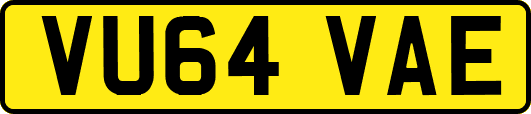 VU64 VAE